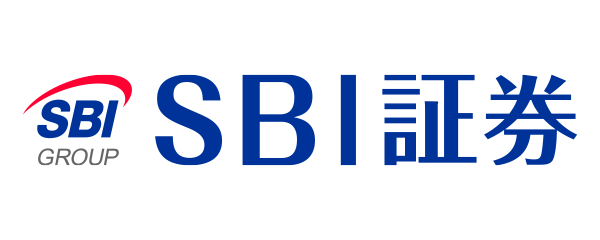 SBI
GROUP
SBI証券